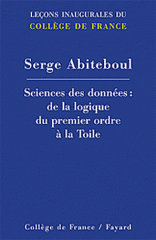 LEÇONS INAUGURALES DU
COLLÈGE DE FRANCE

Serge Abiteboul

Sciences des données : de la logique du premier ordre à la Toile

Collège de France / Fayard